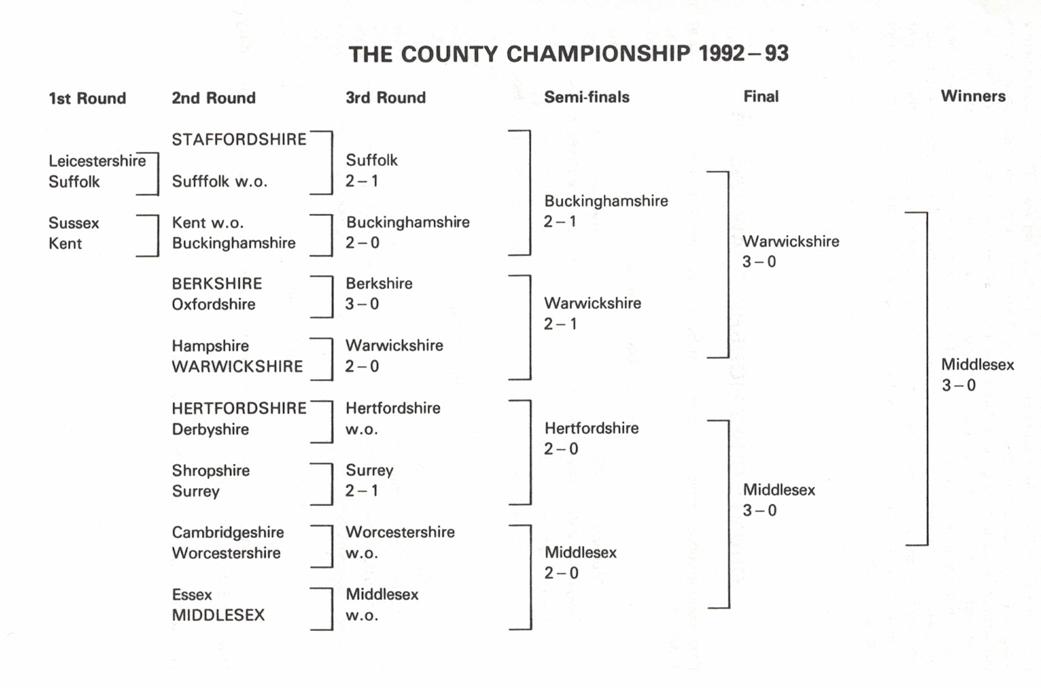 THE COUNTY CHAMPIONSHIP 1992–93

1st Round

Leicestershire
Suffolk

Sussex
Kent

2nd Round

STAFFORDSHIRE
Sufffolk w.o.

Kent w.o.
Buckinghamshire

BERKSHIRE
Oxfordshire

Hampshire
WARWICKSHIRE

HERTFORDSHIRE
Derbyshire

Shropshire
Surrey

Cambridgeshire
Worcestershire

Essex
MIDDLESEX

3rd Round

Suffolk
2–1

Buckinghamshire
2–0

Berkshire
3–0

Warwickshire
2–0

Hertfordshire
w.o.

Surrey
2–1

Worcestershire
w.o.

Middlesex
w.o.

Semi-finals

Buckinghamshire
2–1

Warwickshire
2–1

Hertfordshire
2–0

Middlesex
2–0

Final

Warwickshire
3–0

Middlesex
3–0

Winners

Middlesex
3–0